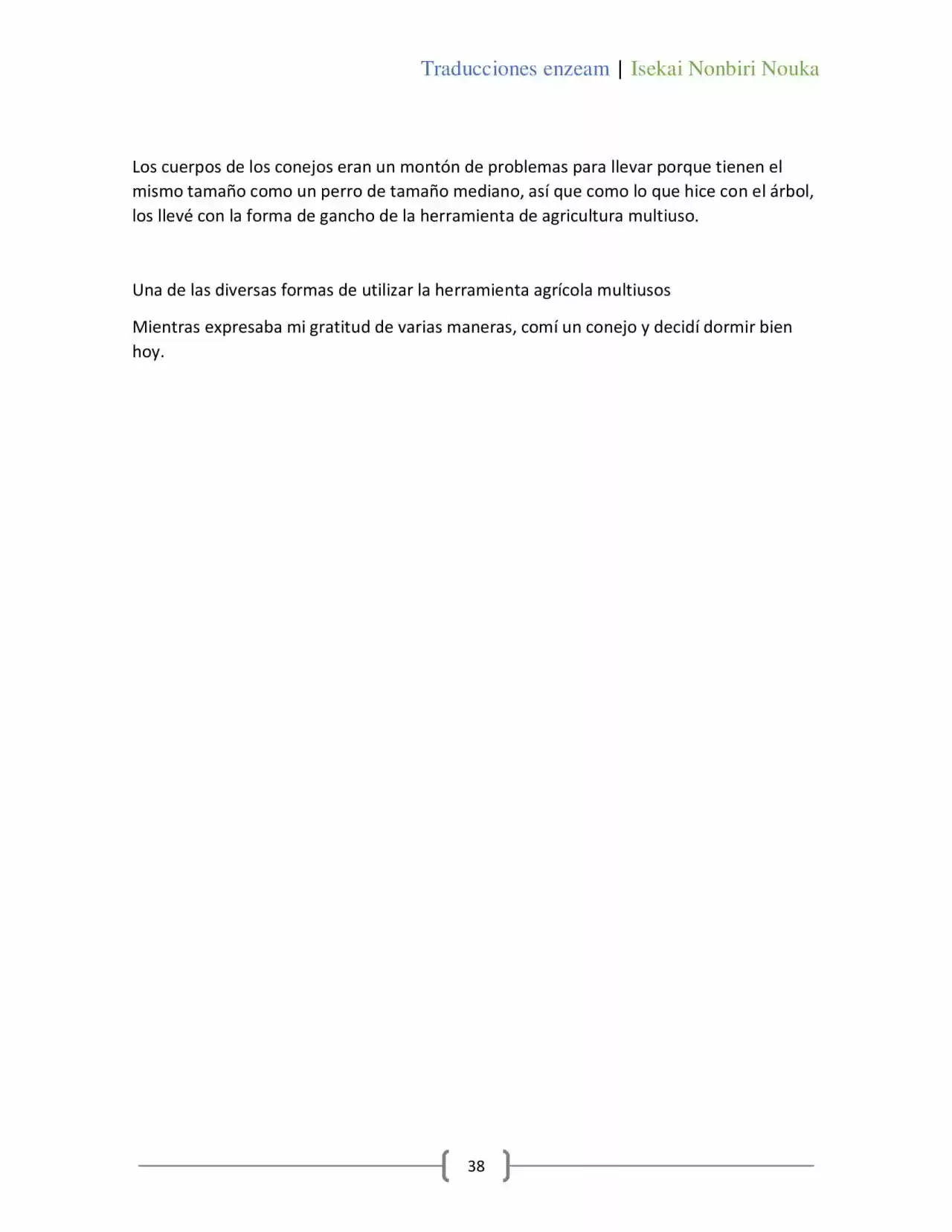 Traducciones enzeam | Isekai Nonbiri Nouka

Los cuerpos de los conejos eran un montón de problemas para llevar porque tienen el mismo tamaño como un perro de tamaño mediano, así que como lo que hice con el árbol, los llevé con la forma de gancho de la herramienta de agricultura multiuso.

Una de las diversas formas de utilizar la herramienta agrícola multiusos

Mientras expresaba mi gratitud de varias maneras, comí un conejo y decidí dormir bien hoy.

38